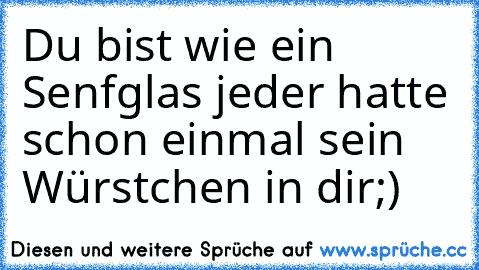 Du bist wie ein Senfglas jeder hatte schon einmal sein Würstchen in dir;)

Diesen und weitere Sprüche auf www.sprüche.cc